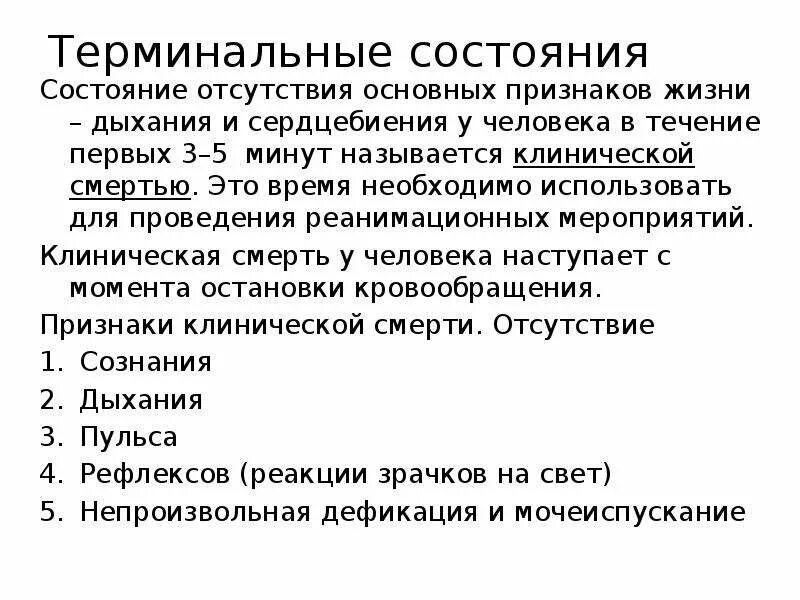 Терминальные состояния

Состояние отсутствия основных признаков жизни – дыхания и сердцебиения у человека в течение первых 3–5 минут называется клинической смертью. Это время необходимо использовать для проведения реанимационных мероприятий.

Клиническая смерть у человека наступает с момента остановки кровообращения.

Признаки клинической смерти. Отсутствие

1. Сознания
2. Дыхания
3. Пульса
4. Рефлексов (реакции зрачков на свет)
5. Непроизвольная дефикация и мочеиспускание